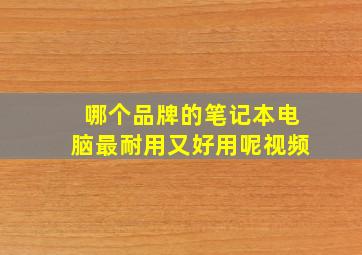 哪个品牌的笔记本电脑最耐用又好用呢视频